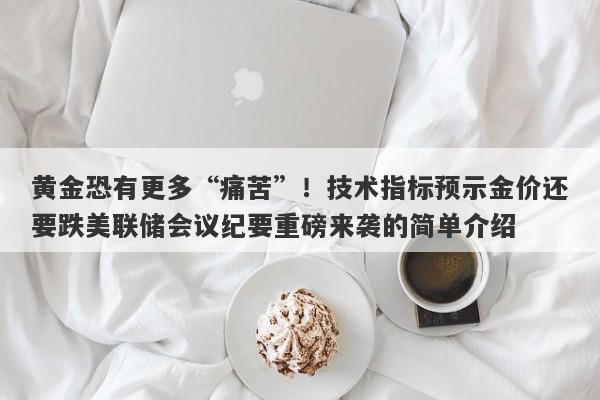 黄金恐有更多“痛苦”！技术指标预示金价还要跌美联储会议纪要重磅来袭的简单介绍